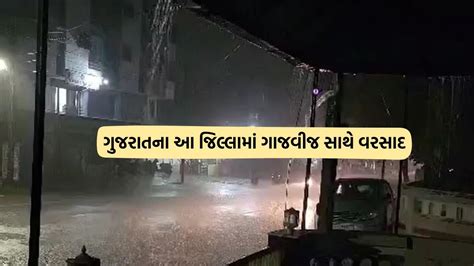 ગુજરાતના આ જિલ્લામાં ગાજવીજ સાથે વરસાદ